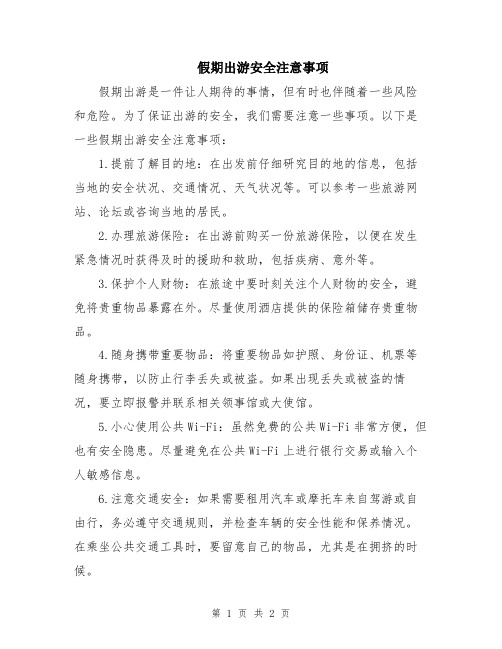 假期出游安全注意事项

假期出游是一件让人期待的事情，但有时也伴随着一些风险和危险。为了保证出游的安全，我们需要注意一些事项。以下是一些假期出游安全注意事项：

1.提前了解目的地：在出发前仔细研究目的地的信息，包括当地的安全状况、交通情况、天气状况等。可以参考一些旅游网站、论坛或咨询当地的居民。

2.办理旅游保险：在出游前购买一份旅游保险，以便在发生紧急情况时获得及时的援助和救助，包括疾病、意外等。

3.保护个人财物：在旅途中要时刻关注个人财物的安全，避免将贵重物品暴露在外。尽量使用酒店提供的保险箱储存贵重物品。

4.随身携带重要物品：将重要物品如护照、身份证、机票等随身携带，以防止行李丢失或被盗。如果出现丢失或被盗的情况，要立即报警并联系相关领事馆或大使馆。

5.小心使用公共Wi-Fi：虽然免费的公共Wi-Fi非常方便，但也有安全隐患。尽量避免在公共Wi-Fi上进行银行交易或输入个人敏感信息。

6.注意交通安全：如果需要租用汽车或摩托车来自驾游或自由行，务必遵守交通规则，并检查车辆的安全性能和保养情况。在乘坐公共交通工具时，要留意自己的物品，尤其是在拥挤的时候。

第 1 页 共 2 页